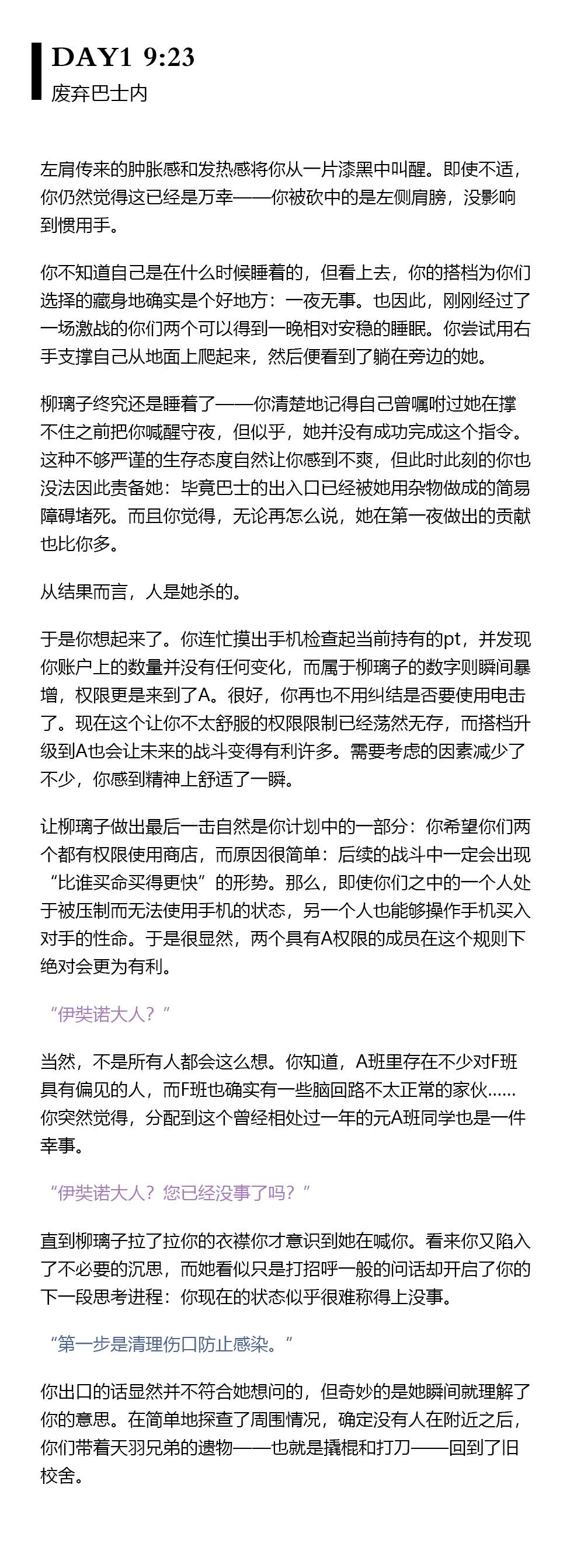 DAY1 9:23
废弃巴士内

左肩传来的肿胀感和发热感将你从一片漆黑中叫醒。即使不适，你仍然觉得这已经是万幸——你被砍中的是左侧肩膀，没影响到惯用手。

你不知道自己是在什么时候睡着的，但看上去，你的搭档为你们选择的藏身地确实是个好地方：一夜无事。也因此，刚刚经过了一场激战的你们两个可以得到一晚相对安稳的睡眠。你尝试用右手支撑自己从地面上爬起来，然后便看到了躺在旁边的她。

柳璃子终究还是睡着了——你清楚地记得自己曾嘱咐过她在撑不住之前把你喊醒守夜，但似乎，她并没有成功完成这个指令。这种不够严谨的生存态度自然让你感到不爽，但此时此刻的你也没法因此责备她：毕竟巴士的出入口已经被她用杂物做成的简易障碍堵死。而且你觉得，无论再怎么说，她在第一夜做出的贡献也比你多。

从结果而言，人是她杀的。

于是你想起来了。你连忙摸出手机检查起当前持有的pt，并发现你账户上的数量并没有任何变化，而属于柳璃子的数字则瞬间暴增，权限更是来到了A。很好，你再也不用纠结是否要使用电击了。现在这个让你不太舒服的权限限制已经荡然无存，而搭档升级到A也会让未来的战斗变得有利许多。需要考虑的因素减少了不少，你感到精神上舒适了一瞬。

让柳璃子做出最后一击自然是你计划中的一部分：你希望你们两个都有权限使用商店，而原因很简单：后续的战斗中一定会出现“比谁买命买得更快”的形势。那么，即使你们之中的一个人处于被压制而无法使用手机的状态，另一个人也能够操作手机买入对手的性命。于是很显然，两个具有A权限的成员在这个规则下绝对会更为有利。

“伊奘诺大人？”

当然，不是所有人都会这么想。你知道，A班里存在不少对F班具有偏见的人，而F班也确实有一些脑回路不太正常的家伙……你突然觉得，分配到这个曾经相处过一年的元A班同学也是一件幸事。

“伊奘诺大人？您已经没事了吗？”

直到柳璃子拉了拉你的衣襟你才意识到她在喊你。看来你又陷入了不必要的沉思，而她看似只是打招呼一般的问话却开启了你的下一段思考进程：你现在的状态似乎很难称得上没事。

“第一步是清理伤口防止感染。”

你出口的话显然并不符合她想问的，但奇妙的是她瞬间就理解了你的意思。在简单地探查了周围情况，确定没有人在附近之后，你们带着天羽兄弟的遗物——也就是撬棍和打刀——回到了旧校舍。